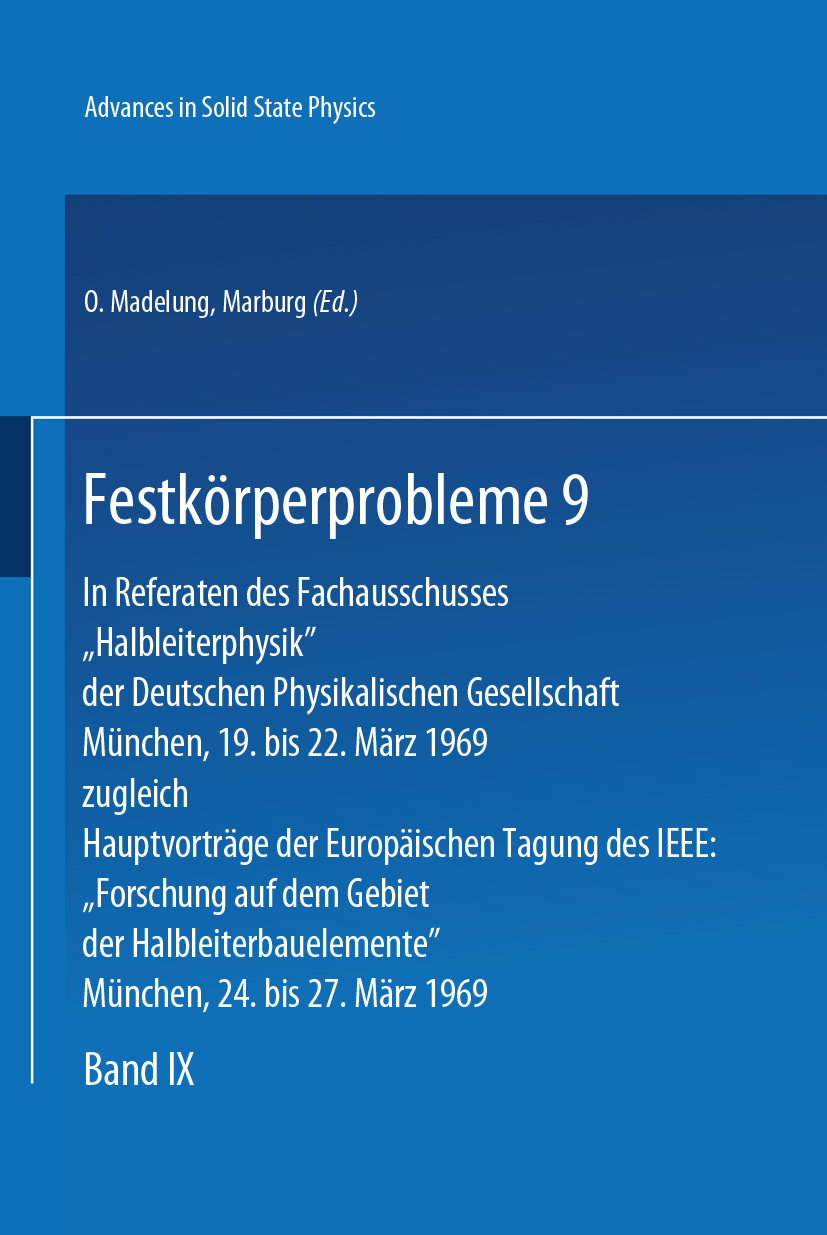 Advances in Solid State Physics

O. Madelung, Marburg (Ed.)

Festkörperprobleme 9

In Referaten des Fachausschusses „Halbleiterphysik" der Deutschen Physikalischen Gesellschaft München, 19. bis 22. März 1969 zugleich Hauptvorträge der Europäischen Tagung des IEEE: „Forschung auf dem Gebiet der Halbleiterbauelemente" München, 24. bis 27. März 1969

Band IX